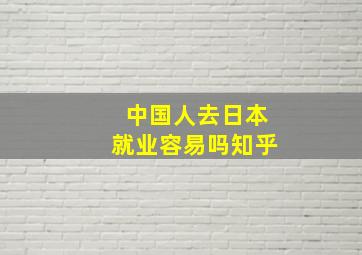 中国人去日本
就业容易吗知乎